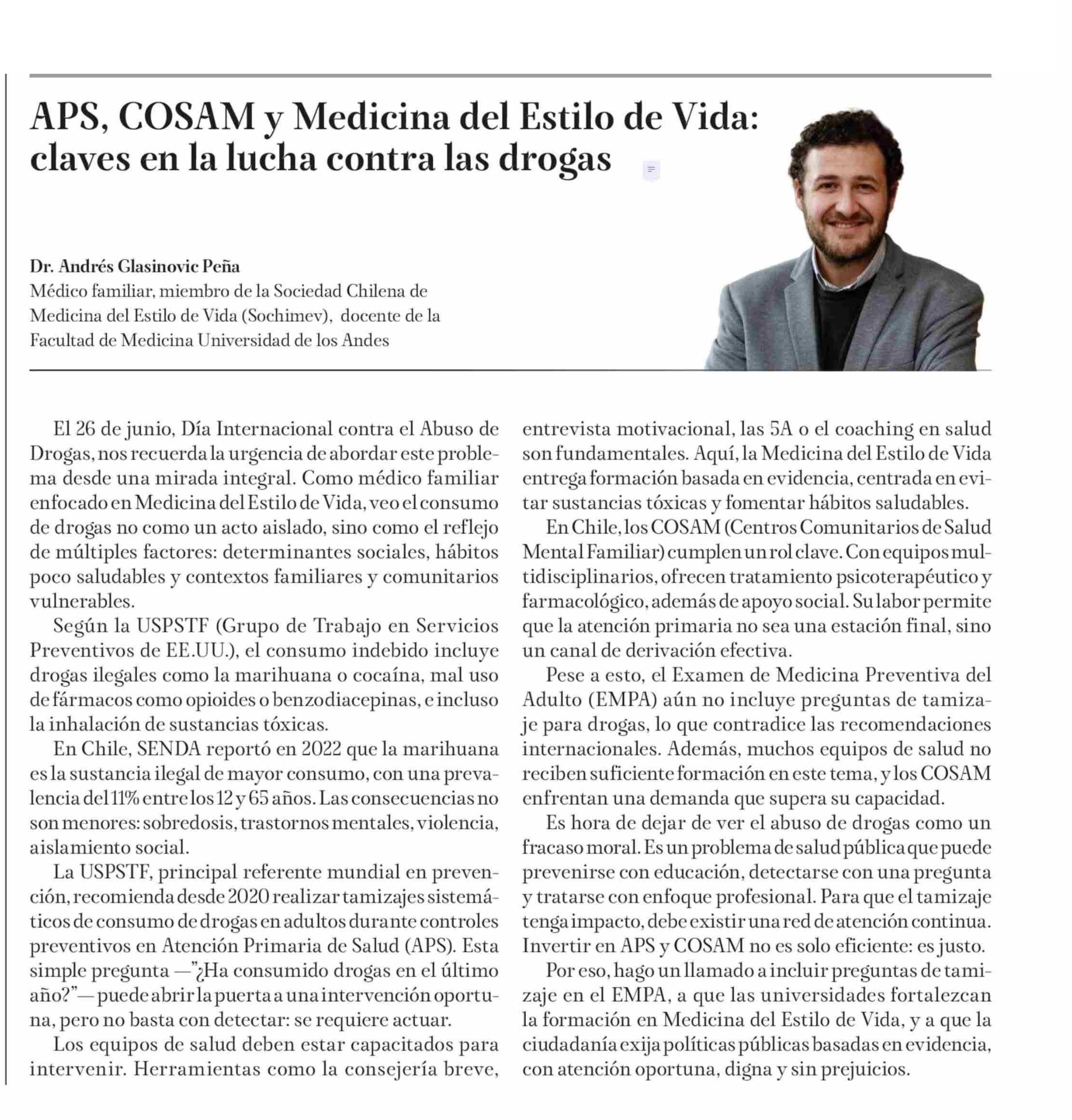 APS, COSAM y Medicina del Estilo de Vida: claves en la lucha contra las drogas

Dr. Andrés Glasinovic Peña
Médico familiar, miembro de la Sociedad Chilena de Medicina del Estilo de Vida (Sochimev), docente de la Facultad de Medicina Universidad de los Andes

El 26 de junio, Día Internacional contra el Abuso de Drogas, nos recuerda la urgencia de abordar este problema desde una mirada integral. Como médico familiar enfocado en Medicina del Estilo de Vida, veo el consumo de drogas no como un acto aislado, sino como el reflejo de múltiples factores: determinantes sociales, hábitos poco saludables y contextos familiares y comunitarios vulnerables.

Según la USPSTF (Grupo de Trabajo en Servicios Preventivos de EE.UU.), el consumo indebido incluye drogas ilegales como la marihuana o cocaína, mal uso de fármacos como opioides o benzodiacepinas, e incluso la inhalación de sustancias tóxicas.

En Chile, SENDA reportó en 2022 que la marihuana es la sustancia ilegal de mayor consumo, con una prevalencia del 11% entre los 12 y 65 años. Las consecuencias no son menores: sobredosis, trastornos mentales, violencia, aislamiento social.

La USPSTF, principal referente mundial en prevención, recomienda desde 2020 realizar tamizajes sistemáticos de consumo de drogas en adultos durante controles preventivos en Atención Primaria de Salud (APS). Esta simple pregunta —"¿Ha consumido drogas en el último año?"— puede abrir la puerta a una intervención oportuna, pero no basta con detectar: se requiere actuar.

Los equipos de salud deben estar capacitados para intervenir. Herramientas como la consejería breve, entrevista motivacional, las 5A o el coaching en salud son fundamentales. Aquí, la Medicina del Estilo de Vida entrega formación basada en evidencia, centrada en evitar sustancias tóxicas y fomentar hábitos saludables.

En Chile, los COSAM (Centros Comunitarios de Salud Mental Familiar) cumplen un rol clave. Con equipos multidisciplinarios, ofrecen tratamiento psicoterapéutico y farmacológico, además de apoyo social. Su labor permite que la atención primaria no sea una estación final, sino un canal de derivación efectiva.

Pese a esto, el Examen de Medicina Preventiva del Adulto (EMPA) aún no incluye preguntas de tamizaje para drogas, lo que contradice las recomendaciones internacionales. Además, muchos equipos de salud no reciben suficiente formación en este tema, y los COSAM enfrentan una demanda que supera su capacidad.

Es hora de dejar de ver el abuso de drogas como un fracaso moral. Es un problema de salud pública que puede prevenirse con educación, detectarse con una pregunta y tratarse con enfoque profesional. Para que el tamizaje tenga impacto, debe existir una red de atención continua. Invertir en APS y COSAM no es solo eficiente: es justo.

Por eso, hago un llamado a incluir preguntas de tamizaje en el EMPA, a que las universidades fortalezcan la formación en Medicina del Estilo de Vida, y a que la ciudadanía exija políticas públicas basadas en evidencia, con atención oportuna, digna y sin prejuicios.